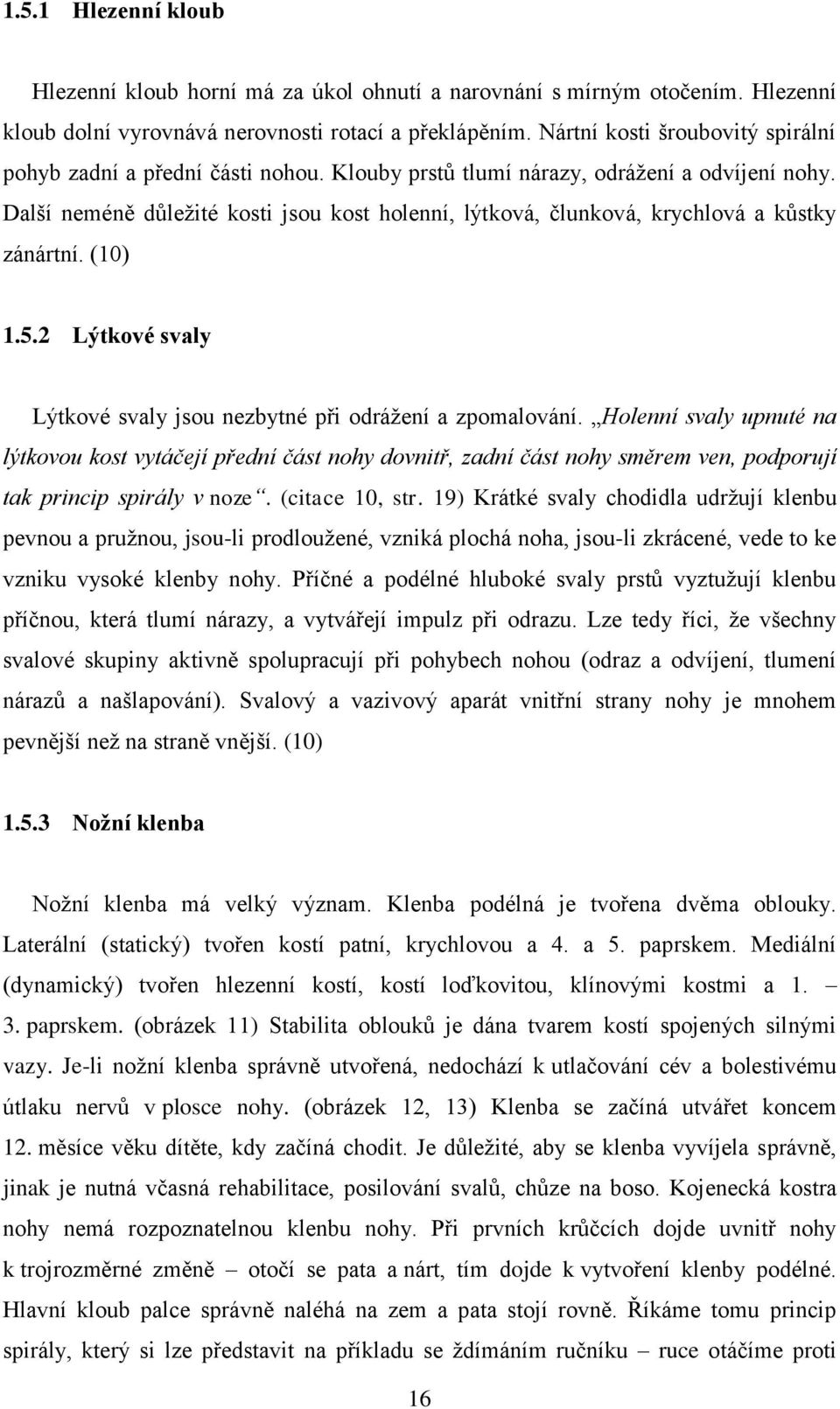 1.5.1 Hlezenní kloub

Hlezenní kloub horní má za úkol ohnutí a narovnání s mírným otočením. Hlezenní kloub dolní vyrovnává nerovnosti rotací a překlápěním. Nártní kosti šroubovitý spirální pohyb zadní a přední části nohou. Klouby prstů tlumí nárazy, odrážení a odvíjení nohy. Další neméně důležité kosti jsou kost holenní, lýtková, člunková, krychlová a kůstky zánártní. (10)

1.5.2 Lýtkové svaly

Lýtkové svaly jsou nezbytné při odrážení a zpomalování. „Holenní svaly upnuté na lýtkovou kost vytáčejí přední část nohy dovnitř, zadní část nohy směrem ven, podporují tak princip spirály v noze“. (citace 10, str. 19) Krátké svaly chodidla udržují klenbu pevnou a pružnou, jsou-li prodloužené, vzniká plochá noha, jsou-li zkrácené, vede to ke vzniku vysoké klenby nohy. Příčné a podélné hluboké svaly prstů vyztužují klenbu příčnou, která tlumí nárazy, a vytvářejí impulz při odrazu. Lze tedy říci, že všechny svalové skupiny aktivně spolupracují při pohybech nohou (odraz a odvíjení, tlumení nárazů a našlapování). Svalový a vazivový aparát vnitřní strany nohy je mnohem pevnější než na straně vnější. (10)

1.5.3 Nožní klenba

Nožní klenba má velký význam. Klenba podélná je tvořena dvěma oblouky. Laterální (statický) tvořen kostí patní, krychlovou a 4. a 5. paprskem. Mediální (dynamický) tvořen hlezenní kostí, kostí loďkovitou, klínovými kostmi a 1. – 3. paprskem. (obrázek 11) Stabilita oblouků je dána tvarem kostí spojených silnými vazy. Je-li nožní klenba správně utvořená, nedochází k utlačování cév a bolestivému útlaku nervů v plosce nohy. (obrázek 12, 13) Klenba se začíná utvářet koncem 12. měsíce věku dítěte, kdy začíná chodit. Je důležité, aby se klenba vyvíjela správně, jinak je nutná včasná rehabilitace, posilování svalů, chůze na boso. Kojenecká kostra nohy nemá rozpoznatelnou klenbu nohy. Při prvních krůčcích dojde uvnitř nohy k trojrozměrné změně – otočí se pata a nárt, tím dojde k vytvoření klenby podélné. Hlavní kloub palce správně naléhá na zem a pata stojí rovně. Říkáme tomu princip spirály, který si lze představit na příkladu se ždímáním ručníku – ruce otáčíme proti

16